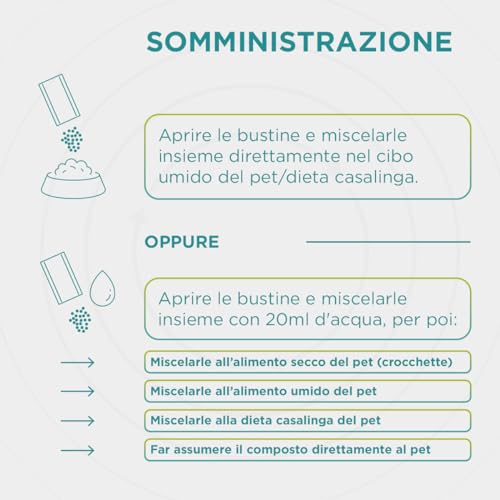 SOMMINISTRAZIONE

Aprire le bustine e miscelarle insieme direttamente nel cibo umido del pet/dieta casalinga.

OPPURE

Aprire le bustine e miscelarle insieme con 20ml d'acqua, per poi:

Miscelarle all'alimento secco del pet (crocchette)

Miscelarle all'alimento umido del pet

Miscelarle alla dieta casalinga del pet

Far assumere il composto direttamente al pet